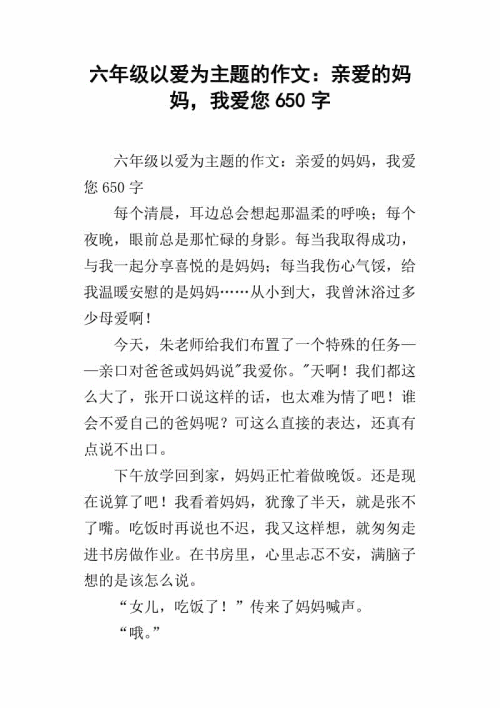 六年级以爱为主题的作文：亲爱的妈妈，我爱您 650 字

六年级以爱为主题的作文：亲爱的妈妈，我爱您 650 字

每个清晨，耳边总会想起那温柔的呼唤；每个夜晚，眼前总是那忙碌的身影。每当我取得成功，与我一起分享喜悦的是妈妈；每当我伤心气馁，给我温暖安慰的是妈妈……从小到大，我曾沐浴过多少母爱啊！

今天，朱老师给我们布置了一个特殊的任务——亲口对爸爸或妈妈说"我爱你。"天啊！我们都这么大了，张开口说这样的话，也太难为情了吧！谁会不爱自己的爸妈呢？可这么直接的表达，还真有点说不出口。

下午放学回到家，妈妈正忙着做晚饭。还是现在说算了吧！我看着妈妈，犹豫了半天，就是张不了嘴。吃饭时再说也不迟，我又这样想，就匆匆走进书房做作业。在书房里，心里忐忑不安，满脑子想的是该怎么说。

“女儿，吃饭了！”传来了妈妈喊声。

“哦。”